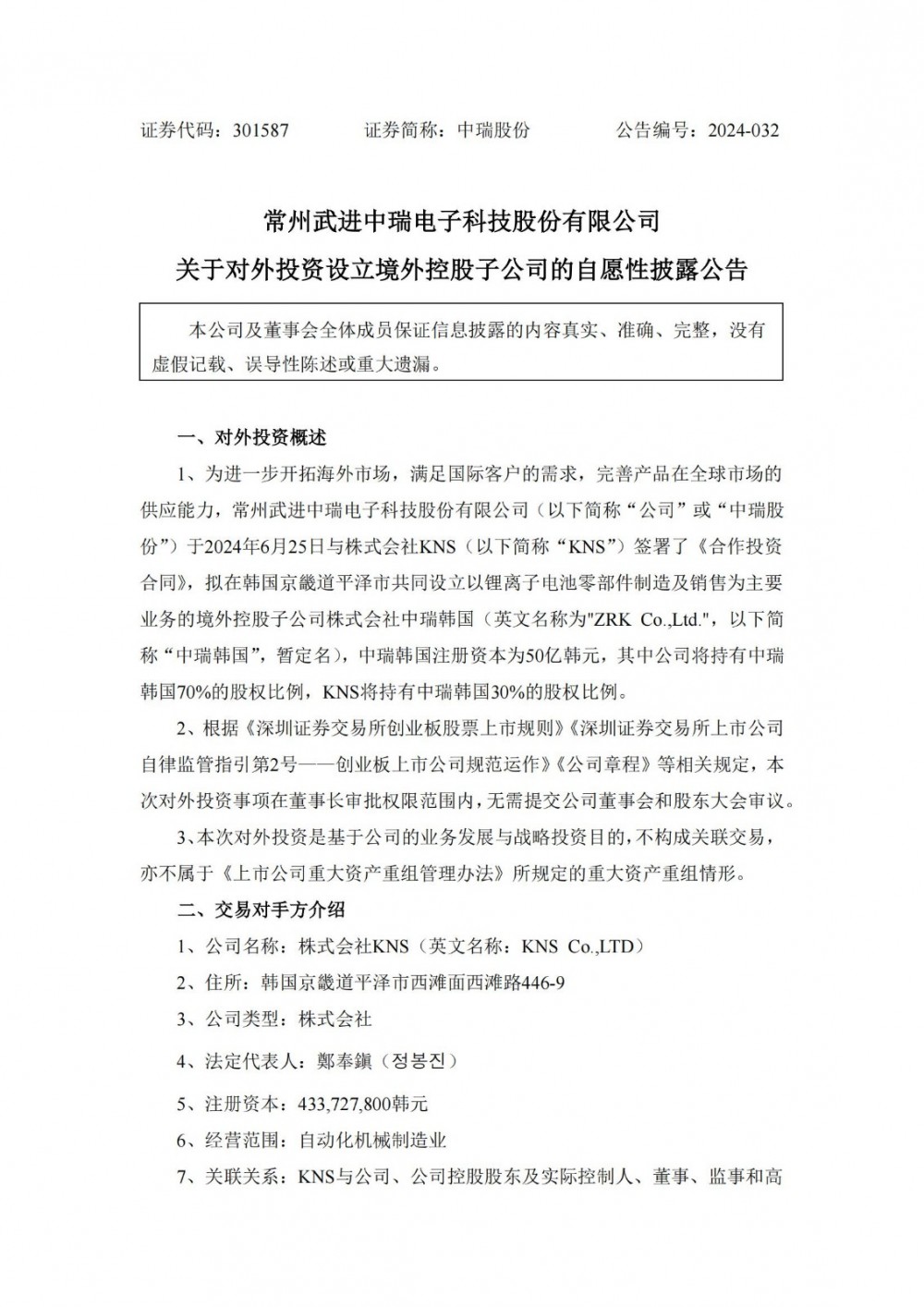 证券代码：301587　　证券简称：中瑞股份　　公告编号：2024-032

常州武进中瑞电子科技股份有限公司
关于对外投资设立境外控股子公司的自愿性披露公告

本公司及董事会全体成员保证信息披露的内容真实、准确、完整，没有虚假记载、误导性陈述或重大遗漏。

一、对外投资概述

1、为进一步开拓海外市场，满足国际客户的需求，完善产品在全球市场的供应能力，常州武进中瑞电子科技股份有限公司（以下简称“公司”或“中瑞股份”）于2024年6月25日与株式会社KNS（以下简称“KNS”）签署了《合作投资合同》，拟在韩国京畿道平泽市共同设立以锂离子电池零部件制造及销售为主要业务的境外控股子公司株式会社中瑞韩国（英文名称为"ZRK Co.,Ltd."，以下简称“中瑞韩国”，暂定名），中瑞韩国注册资本为50亿韩元，其中公司将持有中瑞韩国70%的股权比例，KNS将持有中瑞韩国30%的股权比例。

2、根据《深圳证券交易所创业板股票上市规则》《深圳证券交易所上市公司自律监管指引第2号——创业板上市公司规范运作》《公司章程》等相关规定，本次对外投资事项在董事长审批权限范围内，无需提交公司董事会和股东大会审议。

3、本次对外投资是基于公司的业务发展与战略投资目的，不构成关联交易，亦不属于《上市公司重大资产重组管理办法》所规定的重大资产重组情形。

二、交易对手方介绍

1、公司名称：株式会社KNS（英文名称：KNS Co.,LTD）

2、住所：韩国京畿道平泽市西滩面西滩路446-9

3、公司类型：株式会社

4、法定代表人：鄭奉鎭（정봉진）

5、注册资本：433,727,800韩元

6、经营范围：自动化机械制造业

7、关联关系：KNS与公司、公司控股股东及实际控制人、董事、监事和高